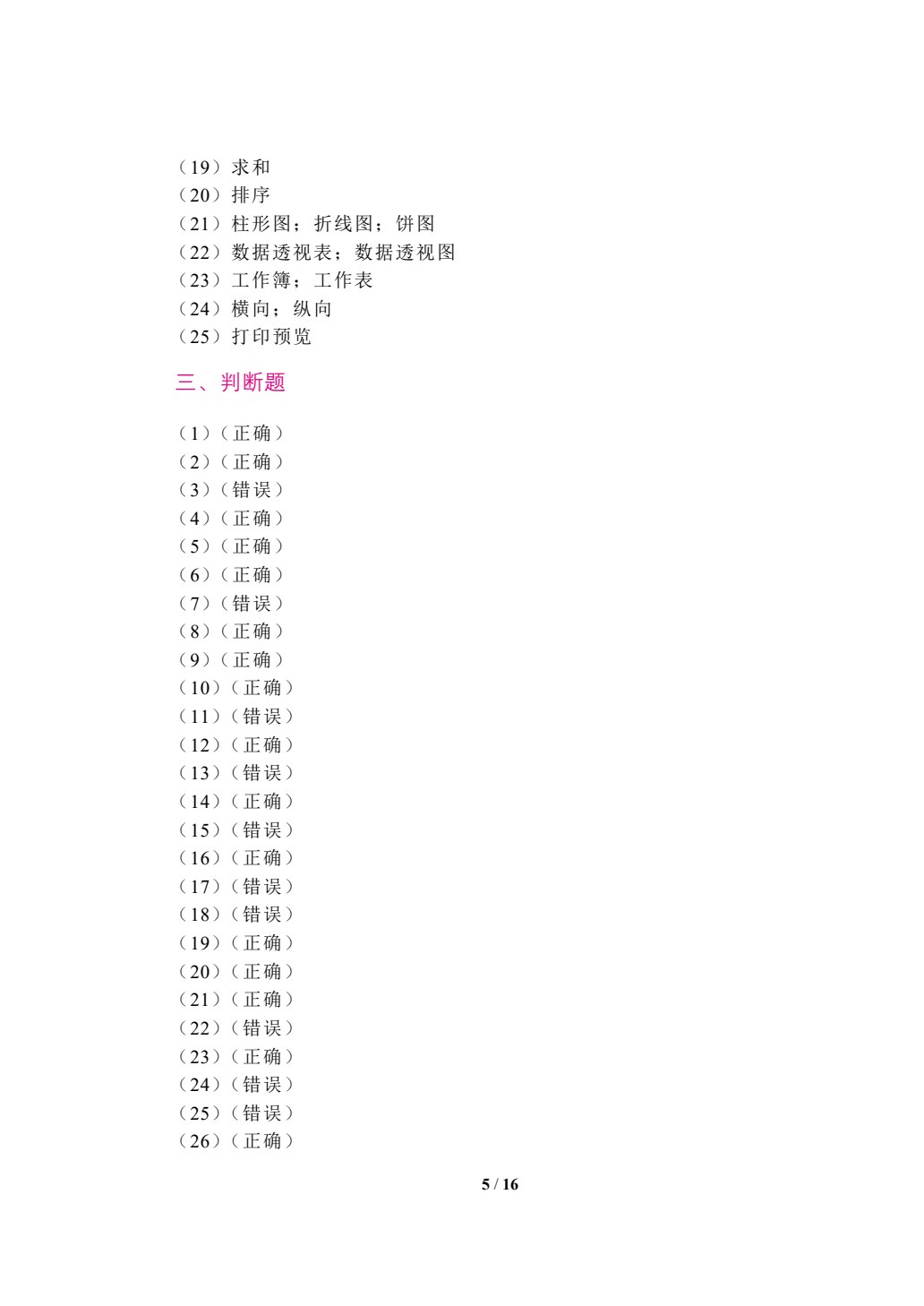 （19）求和
（20）排序
（21）柱形图；折线图；饼图
（22）数据透视表；数据透视图
（23）工作簿；工作表
（24）横向；纵向
（25）打印预览

三、判断题

（1）（正确）
（2）（正确）
（3）（错误）
（4）（正确）
（5）（正确）
（6）（正确）
（7）（错误）
（8）（正确）
（9）（正确）
（10）（正确）
（11）（错误）
（12）（正确）
（13）（错误）
（14）（正确）
（15）（错误）
（16）（正确）
（17）（错误）
（18）（错误）
（19）（正确）
（20）（正确）
（21）（正确）
（22）（错误）
（23）（正确）
（24）（错误）
（25）（错误）
（26）（正确）

5 / 16